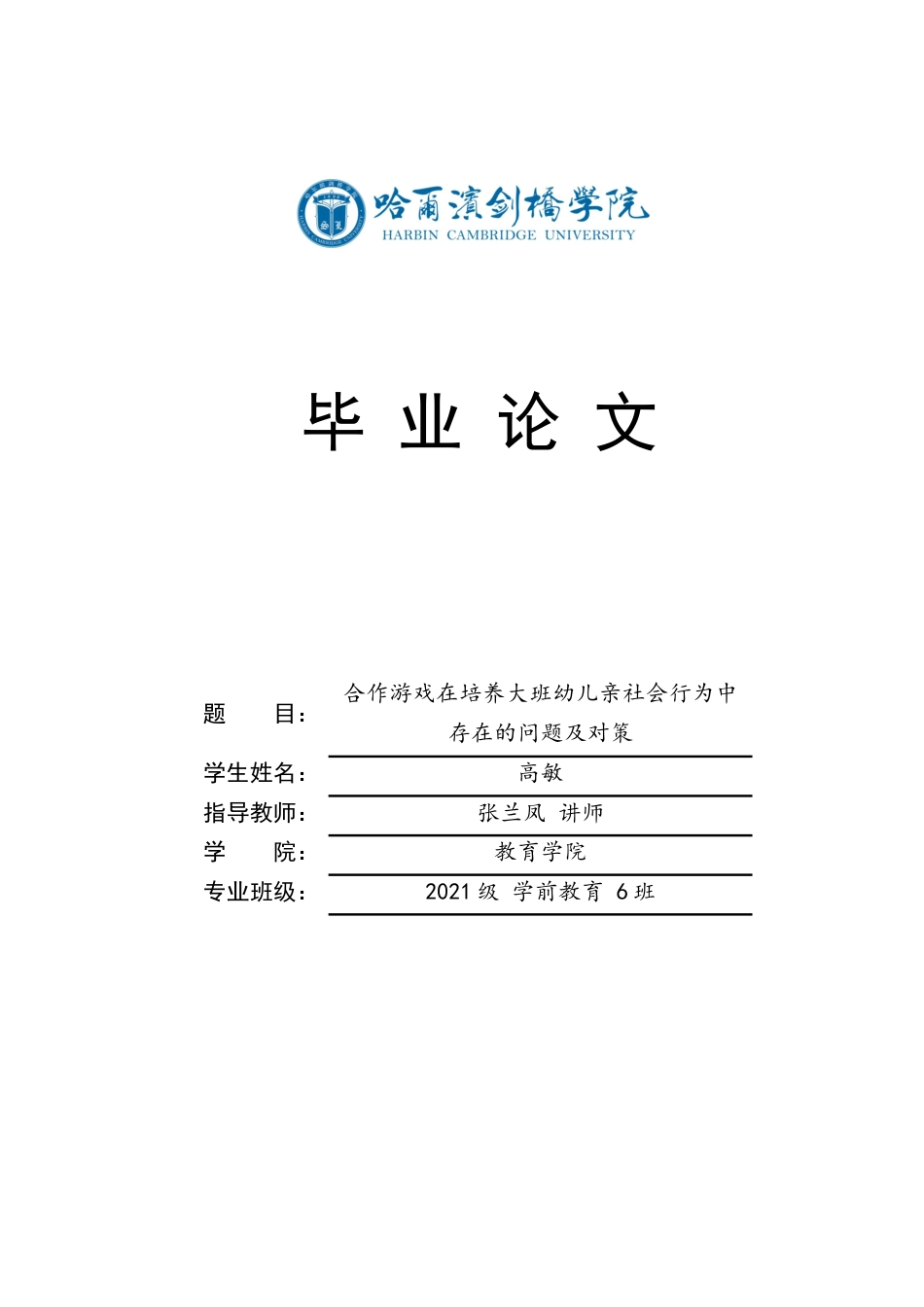 哈尔滨剑桥学院
HARBIN CAMBRIDGE UNIVERSITY

毕 业 论 文

题 目： 合作游戏在培养大班幼儿亲社会行为中存在的问题及对策

学生姓名： 高敏

指导教师： 张兰凤 讲师

学 院： 教育学院

专业班级： 2021 级 学前教育 6 班